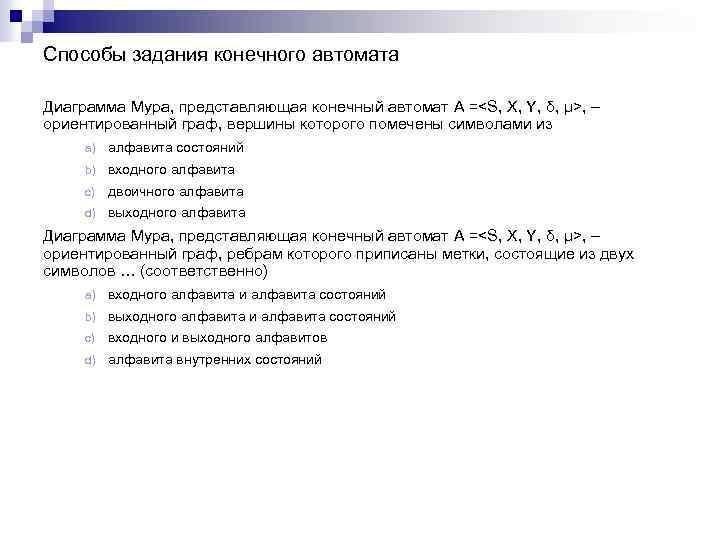 Способы задания конечного автомата

Диаграмма Мура, представляющая конечный автомат A =<S, X, Y, δ, μ>, – ориентированный граф, вершины которого помечены символами из

a) алфавита состояний
b) входного алфавита
c) двоичного алфавита
d) выходного алфавита

Диаграмма Мура, представляющая конечный автомат A =<S, X, Y, δ, μ>, – ориентированный граф, ребрам которого приписаны метки, состоящие из двух символов … (соответственно)

a) входного алфавита и алфавита состояний
b) выходного алфавита и алфавита состояний
c) входного и выходного алфавитов
d) алфавита внутренних состояний